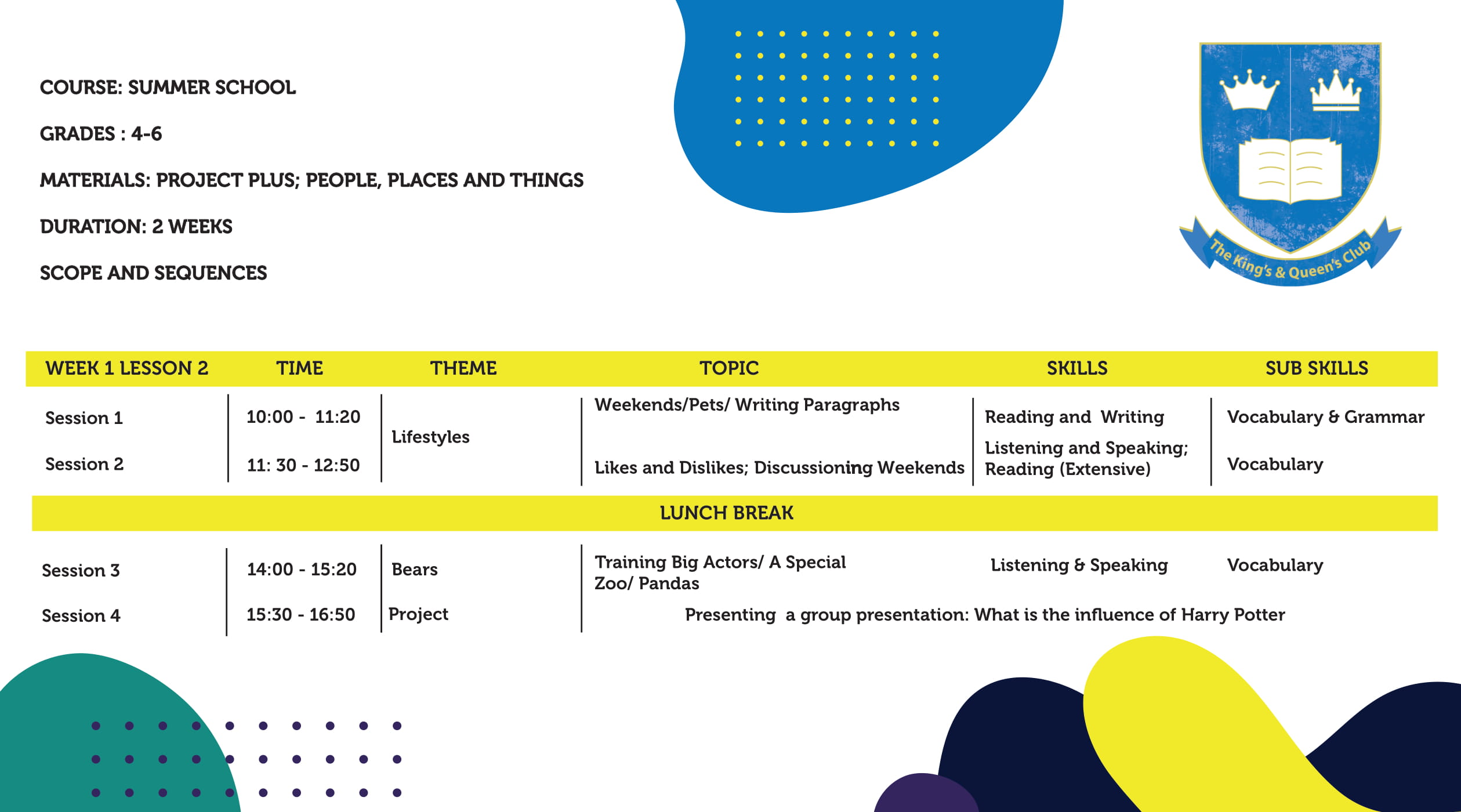 COURSE: SUMMER SCHOOL

GRADES : 4-6

MATERIALS: PROJECT PLUS; PEOPLE, PLACES AND THINGS

DURATION: 2 WEEKS

SCOPE AND SEQUENCES

The King's & Queen's Club

| WEEK 1 LESSON 2 | TIME | THEME | TOPIC | SKILLS | SUB SKILLS |
|---|---|---|---|---|---|
| Session 1 | 10:00 - 11:20 | Lifestyles | Weekends/Pets/ Writing Paragraphs | Reading and Writing | Vocabulary & Grammar |
| Session 2 | 11: 30 - 12:50 | | Likes and Dislikes; Discussioning Weekends | Listening and Speaking; Reading (Extensive) | Vocabulary |
| LUNCH BREAK | | | | | |
| Session 3 | 14:00 - 15:20 | Bears | Training Big Actors/ A Special Zoo/ Pandas | Listening & Speaking | Vocabulary |
| Session 4 | 15:30 - 16:50 | Project | Presenting a group presentation: What is the influence of Harry Potter | | |